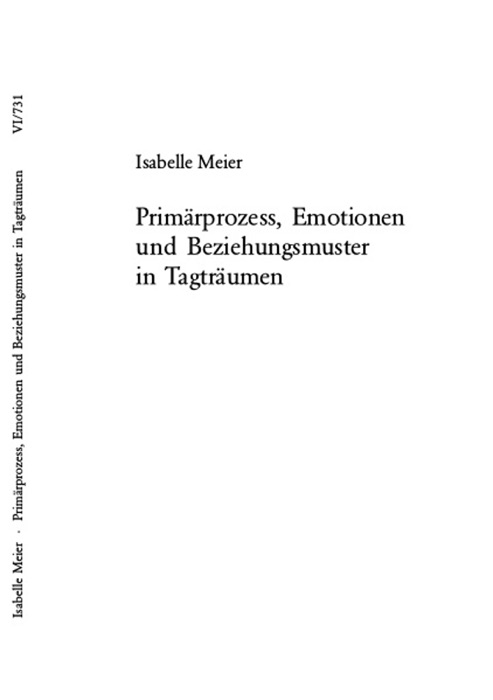 Isabelle Meier · Primärprozess, Emotionen und Beziehungsmuster in Tagträumen VI/731

Isabelle Meier

Primärprozess, Emotionen und Beziehungsmuster in Tagträumen